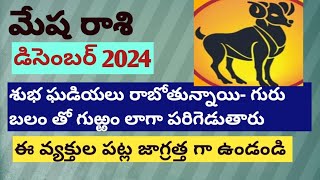 మేష రాశి

డిసెంబర్ 2024

శుభ ఘడియలు రాబోతున్నాయి- గురు బలం తో గుఱ్ఱం లాగా పరిగెడుతారు

ఈ వ్యక్తుల పట్ల జాగ్రత్త గా ఉండండి